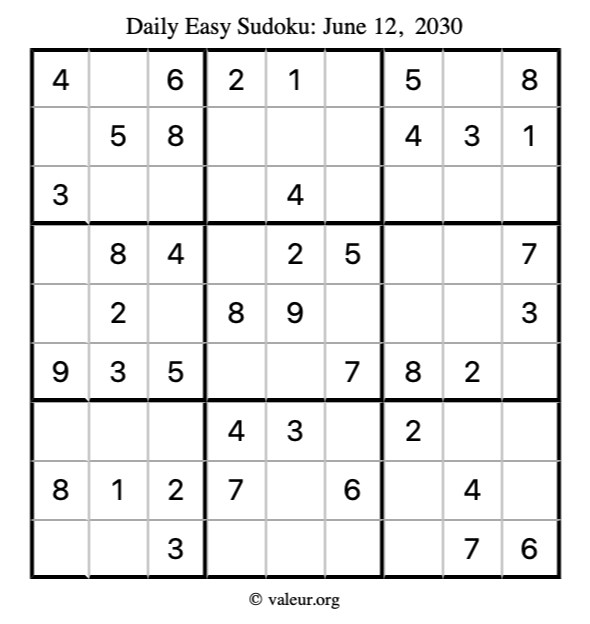 Daily Easy Sudoku: June 12, 2030

| 4 |  | 6 | 2 | 1 |  | 5 |  | 8 |
|---|---|---|---|---|---|---|---|---|
|  | 5 | 8 |  |  |  | 4 | 3 | 1 |
| 3 |  |  |  | 4 |  |  |  |  |
|  | 8 | 4 |  | 2 | 5 |  |  | 7 |
|  | 2 |  | 8 | 9 |  |  |  | 3 |
| 9 | 3 | 5 |  |  | 7 | 8 | 2 |  |
|  |  |  | 4 | 3 |  | 2 |  |  |
| 8 | 1 | 2 | 7 |  | 6 |  | 4 |  |
|  |  | 3 |  |  |  |  | 7 | 6 |

© valeur.org